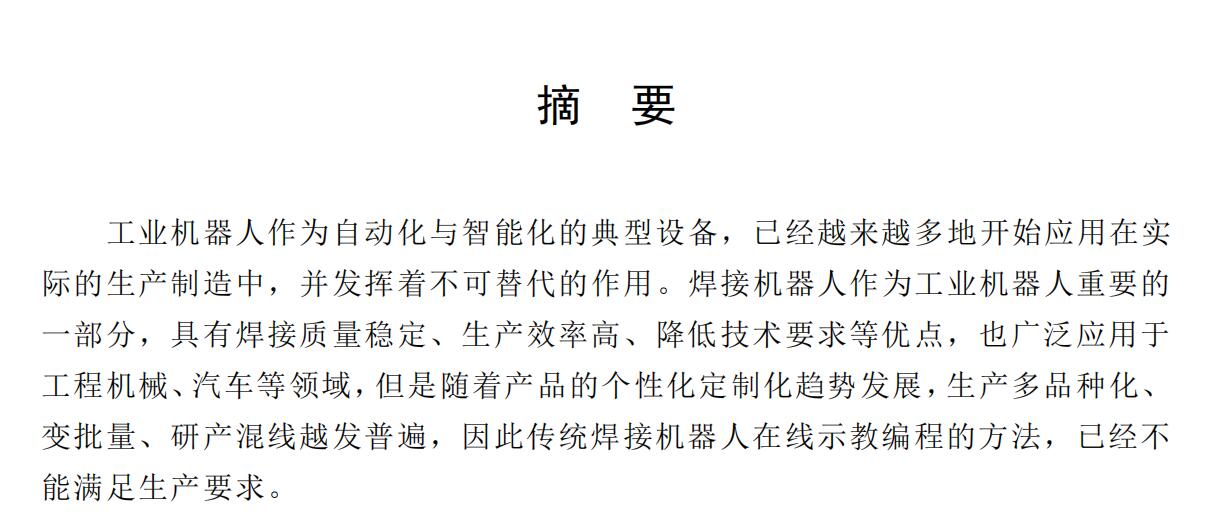 摘　要

工业机器人作为自动化与智能化的典型设备，已经越来越多地开始应用在实际的生产制造中，并发挥着不可替代的作用。焊接机器人作为工业机器人重要的一部分，具有焊接质量稳定、生产效率高、降低技术要求等优点，也广泛应用于工程机械、汽车等领域，但是随着产品的个性化定制化趋势发展，生产多品种化、变批量、研产混线越发普遍，因此传统焊接机器人在线示教编程的方法，已经不能满足生产要求。